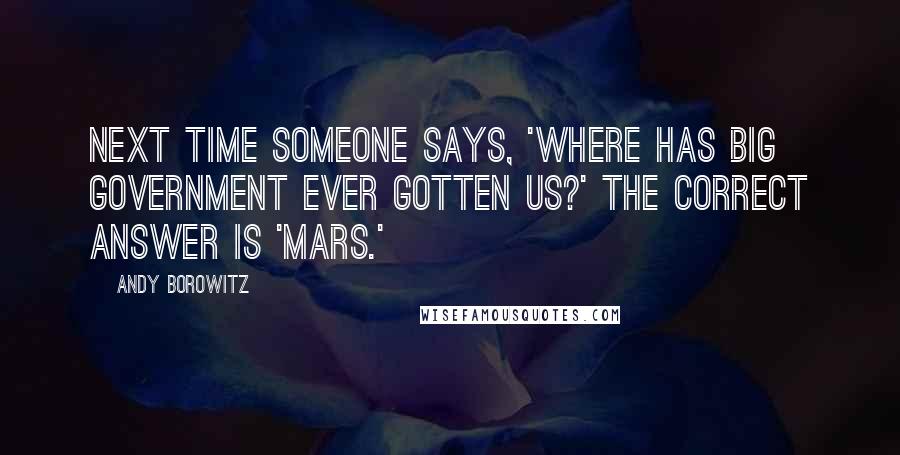 NEXT TIME SOMEONE SAYS, 'WHERE HAS BIG GOVERNMENT EVER GOTTEN US?' THE CORRECT ANSWER IS 'MARS.'

ANDY BOROWITZ

WISEFAMOUSQUOTES.COM